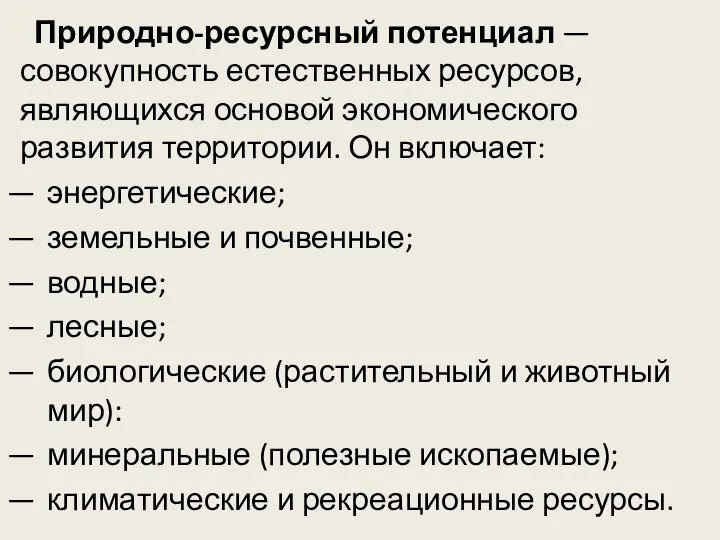 Природно-ресурсный потенциал — совокупность естественных ресурсов, являющихся основой экономического развития территории. Он включает:
— энергетические;
— земельные и почвенные;
— водные;
— лесные;
— биологические (растительный и животный мир):
— минеральные (полезные ископаемые);
— климатические и рекреационные ресурсы.